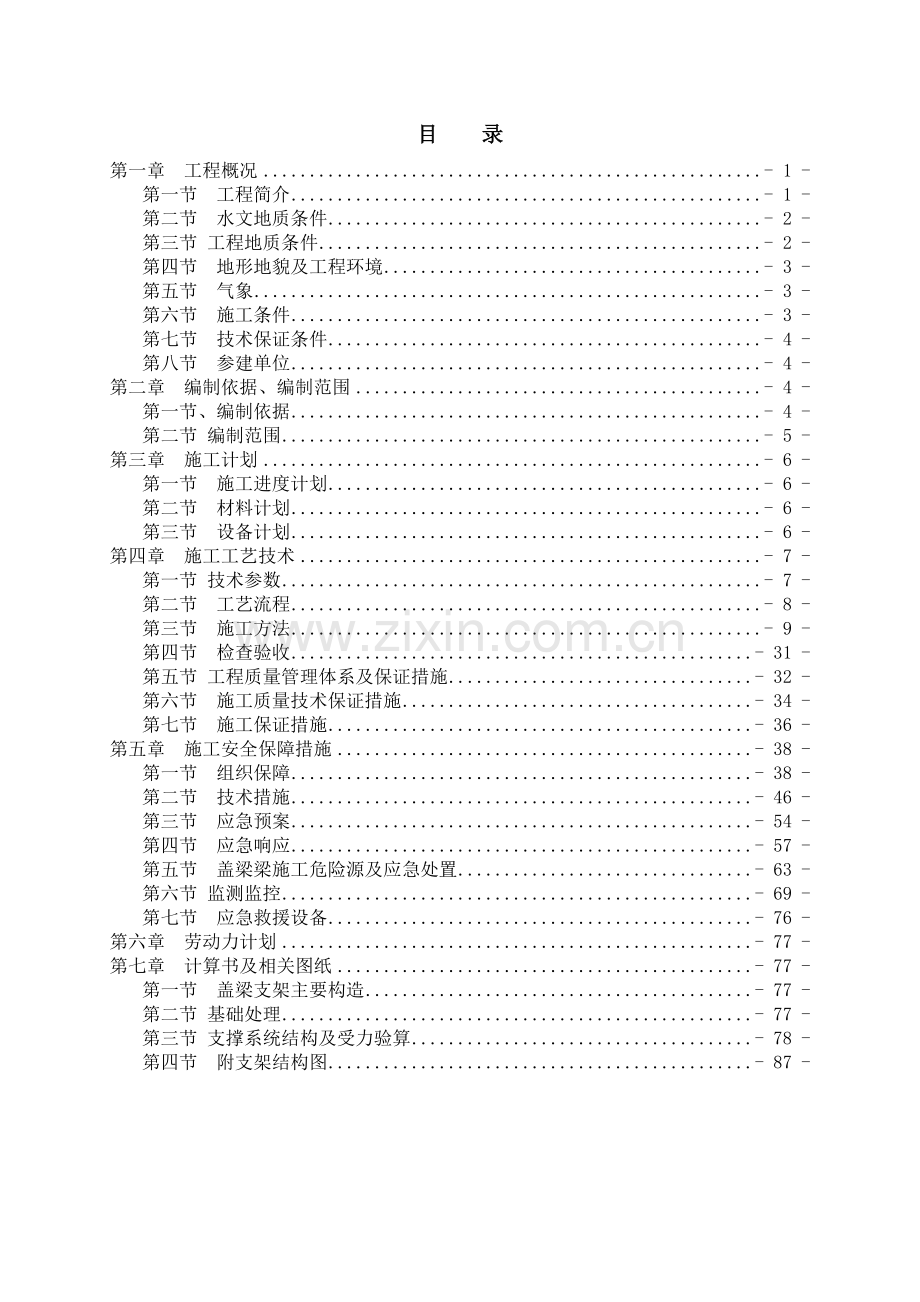 目 录

第一章 工程概况 - 1 -
第一节 工程简介 - 1 -
第二节 水文地质条件 - 2 -
第三节 工程地质条件 - 2 -
第四节 地形地貌及工程环境 - 3 -
第五节 气象 - 3 -
第六节 施工条件 - 3 -
第七节 技术保证条件 - 4 -
第八节 参建单位 - 4 -
第二章 编制依据、编制范围 - 4 -
第一节、编制依据 - 4 -
第二节 编制范围 - 5 -
第三章 施工计划 - 6 -
第一节 施工进度计划 - 6 -
第二节 材料计划 - 6 -
第三节 设备计划 - 6 -
第四章 施工工艺技术 - 7 -
第一节 技术参数 - 7 -
第二节 工艺流程 - 8 -
第三节 施工方法 - 9 -
第四节 检查验收 - 31 -
第五节 工程质量管理体系及保证措施 - 32 -
第六节 施工质量技术保证措施 - 34 -
第七节 施工保证措施 - 36 -
第五章 施工安全保障措施 - 38 -
第一节 组织保障 - 38 -
第二节 技术措施 - 46 -
第三节 应急预案 - 54 -
第四节 应急响应 - 57 -
第五节 盖梁梁施工危险源及应急处置 - 63 -
第六节 监测监控 - 69 -
第七节 应急救援设备 - 76 -
第六章 劳动力计划 - 77 -
第七章 计算书及相关图纸 - 77 -
第一节 盖梁支架主要构造 - 77 -
第二节 基础处理 - 77 -
第三节 支撑系统结构及受力验算 - 78 -
第四节 附支架结构图 - 87 -

www.zixin.com.cn